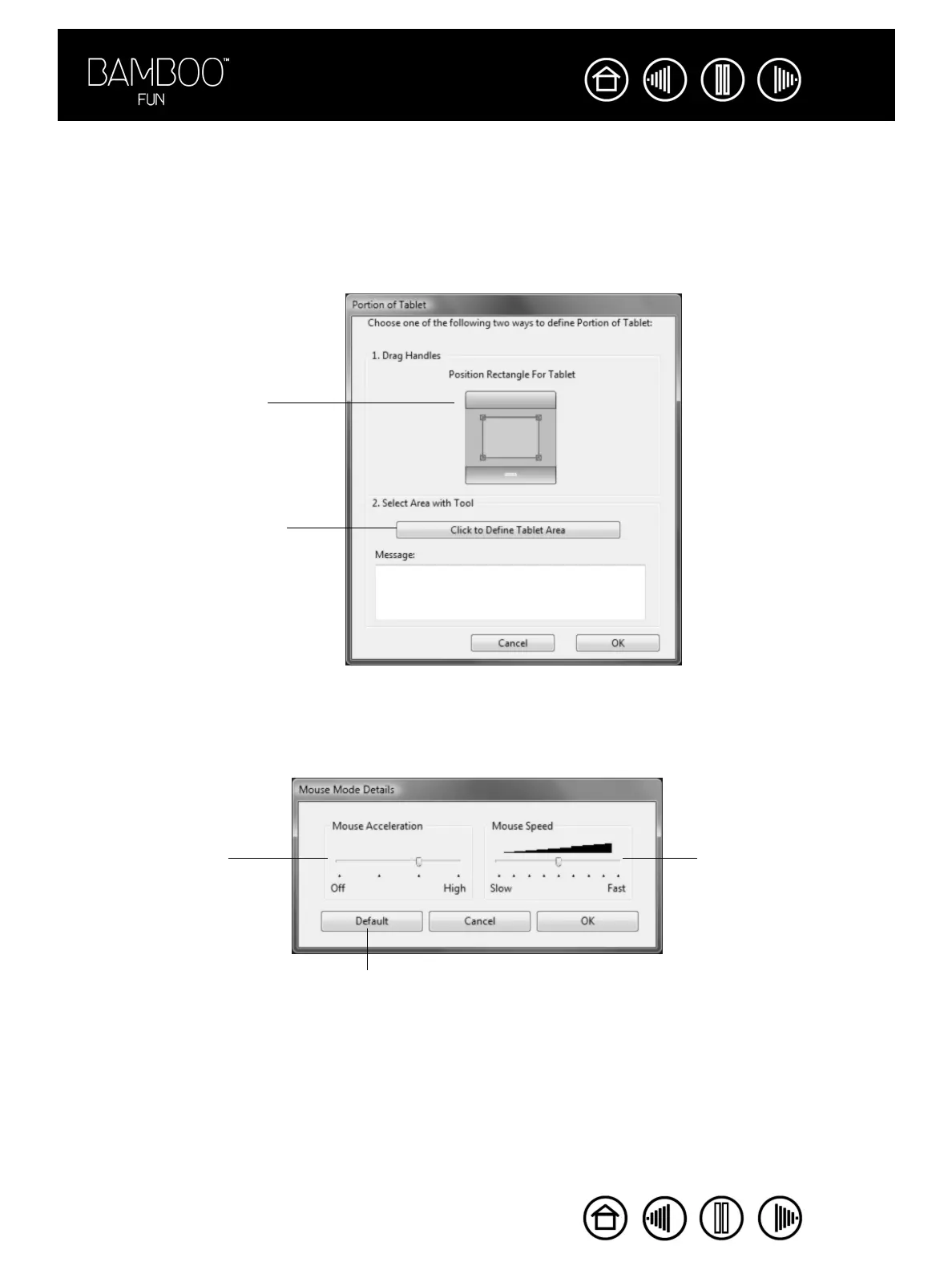 BAMBOO™
FUN

Portion of Tablet

Choose one of the following two ways to define Portion of Tablet:

1. Drag Handles

Position Rectangle For Tablet

2. Select Area with Tool

Click to Define Tablet Area

Message:

Cancel OK

Mouse Mode Details

Mouse Acceleration

Off High

Mouse Speed

Slow Fast

Default Cancel OK